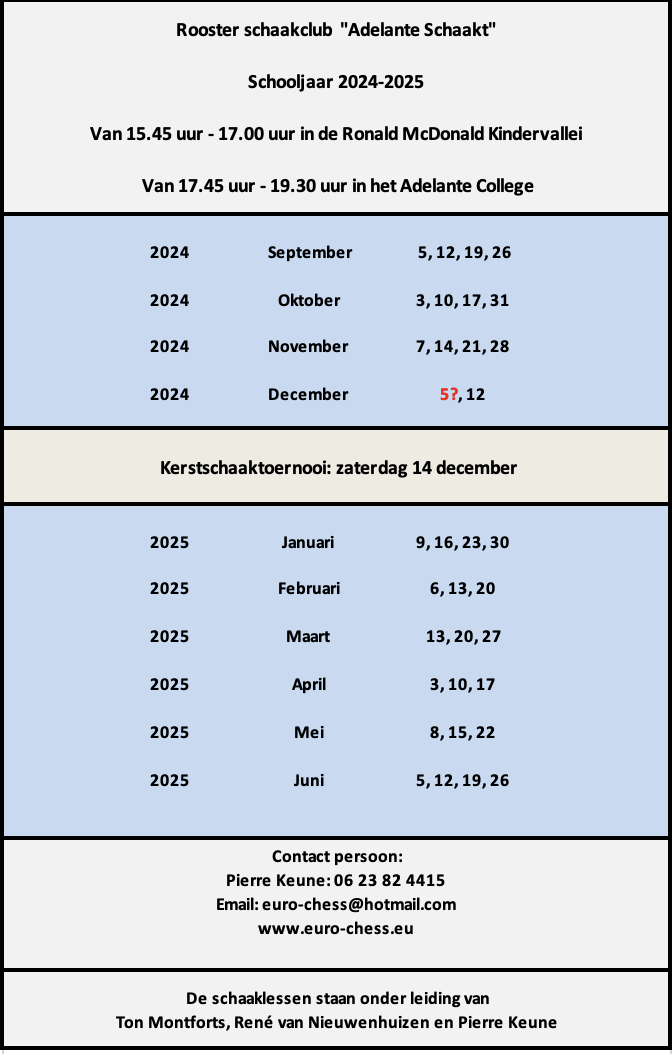 Rooster schaakclub "Adelante Schaakt"

Schooljaar 2024-2025

Van 15.45 uur - 17.00 uur in de Ronald McDonald Kindervallei

Van 17.45 uur - 19.30 uur in het Adelante College

2024 September 5, 12, 19, 26

2024 Oktober 3, 10, 17, 31

2024 November 7, 14, 21, 28

2024 December 5?, 12

Kerstschaaktoernooi: zaterdag 14 december

2025 Januari 9, 16, 23, 30

2025 Februari 6, 13, 20

2025 Maart 13, 20, 27

2025 April 3, 10, 17

2025 Mei 8, 15, 22

2025 Juni 5, 12, 19, 26

Contact persoon:
Pierre Keune: 06 23 82 4415
Email: euro-chess@hotmail.com
www.euro-chess.eu

De schaaklessen staan onder leiding van
Ton Montforts, René van Nieuwenhuizen en Pierre Keune